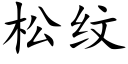 松纹